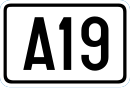 A19